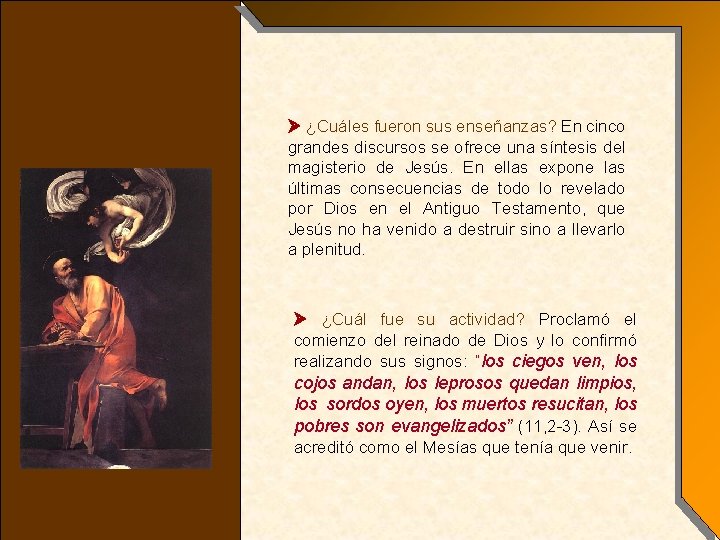 ¿Cuáles fueron sus enseñanzas? En cinco grandes discursos se ofrece una síntesis del magisterio de Jesús. En ellas expone las últimas consecuencias de todo lo revelado por Dios en el Antiguo Testamento, que Jesús no ha venido a destruir sino a llevarlo a plenitud.

¿Cuál fue su actividad? Proclamó el comienzo del reinado de Dios y lo confirmó realizando sus signos: "los ciegos ven, los cojos andan, los leprosos quedan limpios, los sordos oyen, los muertos resucitan, los pobres son evangelizados" (11,2-3). Así se acreditó como el Mesías que tenía que venir.